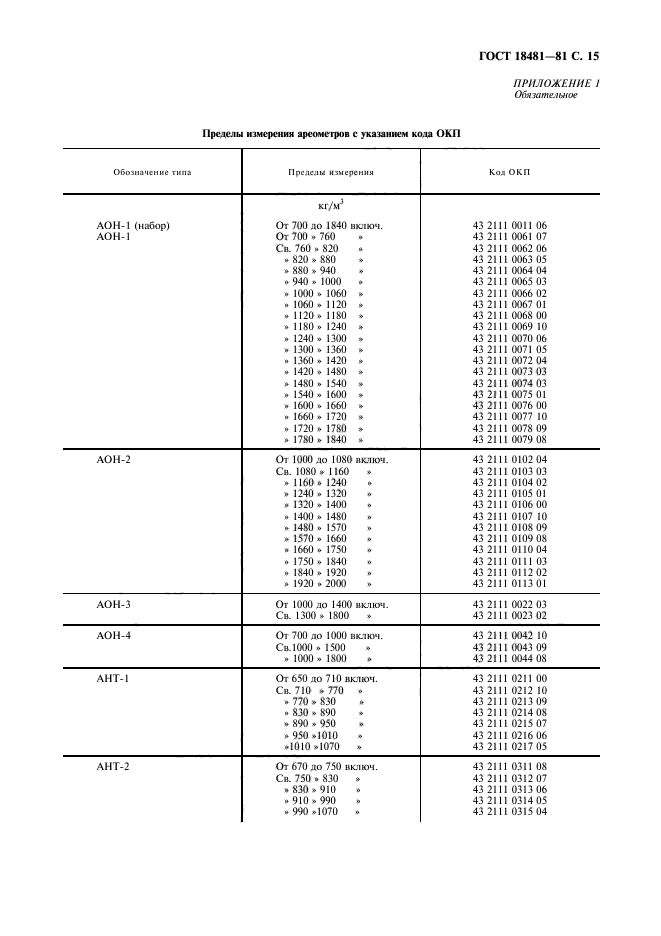 ГОСТ 18481—81 С. 15

ПРИЛОЖЕНИЕ 1
Обязательное

Пределы измерения ареометров с указанием кода ОКП

| Обозначение типа | Пределы измерения | Код ОКП |
|---|---|---|
| | кг/м$^3$ | |
| АОН-1 (набор) | От 700 до 1840 включ. | 43 2111 0011 06 |
| АОН-1 | От 700 » 760 » | 43 2111 0061 07 |
| | Св. 760 » 820 » | 43 2111 0062 06 |
| | » 820 » 880 » | 43 2111 0063 05 |
| | » 880 » 940 » | 43 2111 0064 04 |
| | » 940 » 1000 » | 43 2111 0065 03 |
| | » 1000 » 1060 » | 43 2111 0066 02 |
| | » 1060 » 1120 » | 43 2111 0067 01 |
| | » 1120 » 1180 » | 43 2111 0068 00 |
| | » 1180 » 1240 » | 43 2111 0069 10 |
| | » 1240 » 1300 » | 43 2111 0070 06 |
| | » 1300 » 1360 » | 43 2111 0071 05 |
| | » 1360 » 1420 » | 43 2111 0072 04 |
| | » 1420 » 1480 » | 43 2111 0073 03 |
| | » 1480 » 1540 » | 43 2111 0074 03 |
| | » 1540 » 1600 » | 43 2111 0075 01 |
| | » 1600 » 1660 » | 43 2111 0076 00 |
| | » 1660 » 1720 » | 43 2111 0077 10 |
| | » 1720 » 1780 » | 43 2111 0078 09 |
| | » 1780 » 1840 » | 43 2111 0079 08 |
| АОН-2 | От 1000 до 1080 включ. | 43 2111 0102 04 |
| | Св. 1080 » 1160 » | 43 2111 0103 03 |
| | » 1160 » 1240 » | 43 2111 0104 02 |
| | » 1240 » 1320 » | 43 2111 0105 01 |
| | » 1320 » 1400 » | 43 2111 0106 00 |
| | » 1400 » 1480 » | 43 2111 0107 10 |
| | » 1480 » 1570 » | 43 2111 0108 09 |
| | » 1570 » 1660 » | 43 2111 0109 08 |
| | » 1660 » 1750 » | 43 2111 0110 04 |
| | » 1750 » 1840 » | 43 2111 0111 03 |
| | » 1840 » 1920 » | 43 2111 0112 02 |
| | » 1920 » 2000 » | 43 2111 0113 01 |
| АОН-3 | От 1000 до 1400 включ. | 43 2111 0022 03 |
| | Св. 1300 » 1800 » | 43 2111 0023 02 |
| АОН-4 | От 700 до 1000 включ. | 43 2111 0042 10 |
| | Св.1000 » 1500 » | 43 2111 0043 09 |
| | » 1000 » 1800 » | 43 2111 0044 08 |
| АНТ-1 | От 650 до 710 включ. | 43 2111 0211 00 |
| | Св. 710 » 770 » | 43 2111 0212 10 |
| | » 770 » 830 » | 43 2111 0213 09 |
| | » 830 » 890 » | 43 2111 0214 08 |
| | » 890 » 950 » | 43 2111 0215 07 |
| | » 950 »1010 » | 43 2111 0216 06 |
| | »1010 »1070 » | 43 2111 0217 05 |
| АНТ-2 | От 670 до 750 включ. | 43 2111 0311 08 |
| | Св. 750 » 830 » | 43 2111 0312 07 |
| | » 830 » 910 » | 43 2111 0313 06 |
| | » 910 » 990 » | 43 2111 0314 05 |
| | » 990 »1070 » | 43 2111 0315 04 |